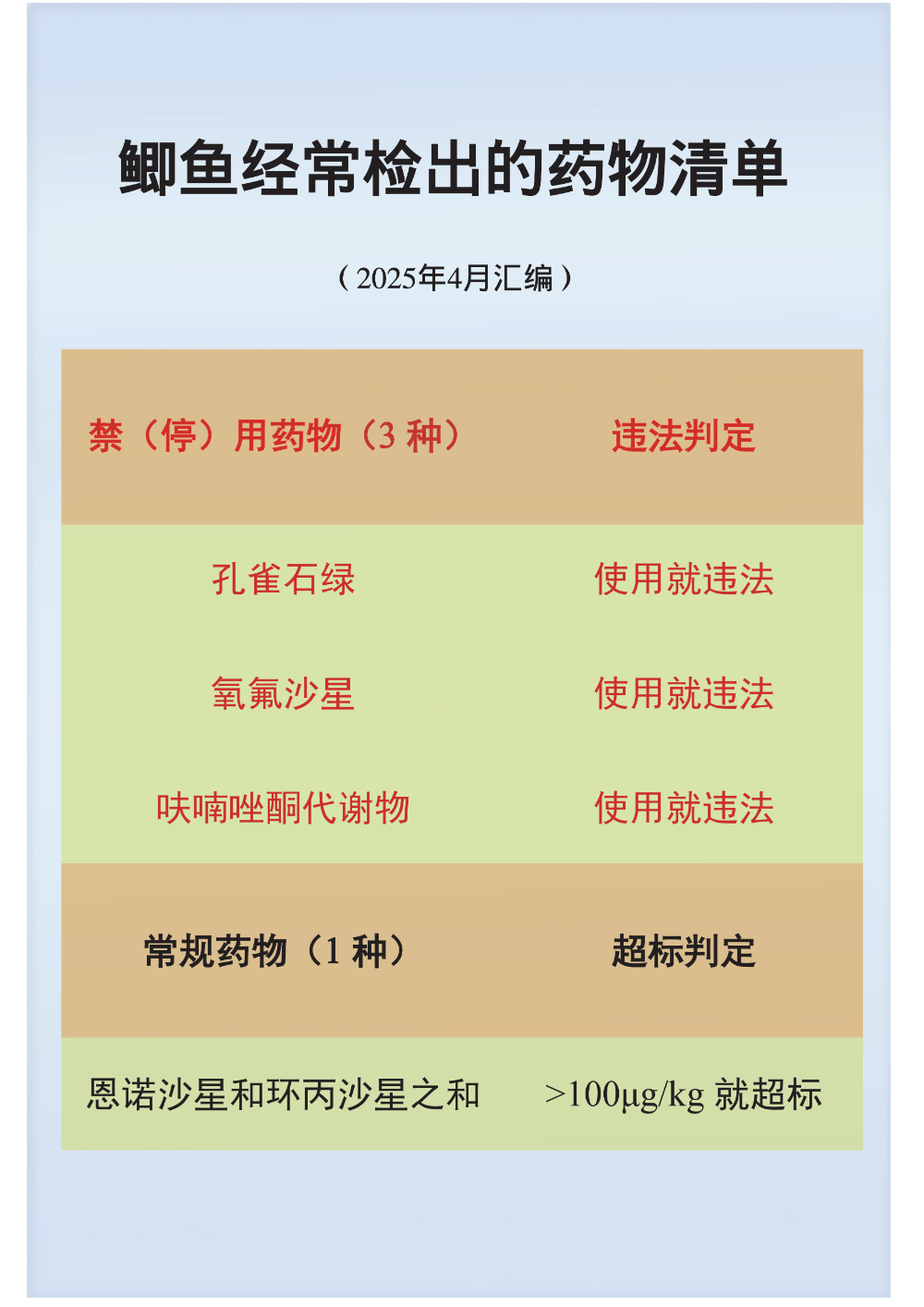 鲫鱼经常检出的药物清单

（2025年4月汇编）

| 禁（停）用药物（3 种） | 违法判定 |
|---|---|
| 孔雀石绿 | 使用就违法 |
| 氧氟沙星 | 使用就违法 |
| 呋喃唑酮代谢物 | 使用就违法 |
| 常规药物（1 种） | 超标判定 |
| 恩诺沙星和环丙沙星之和 | >100μg/kg 就超标 |